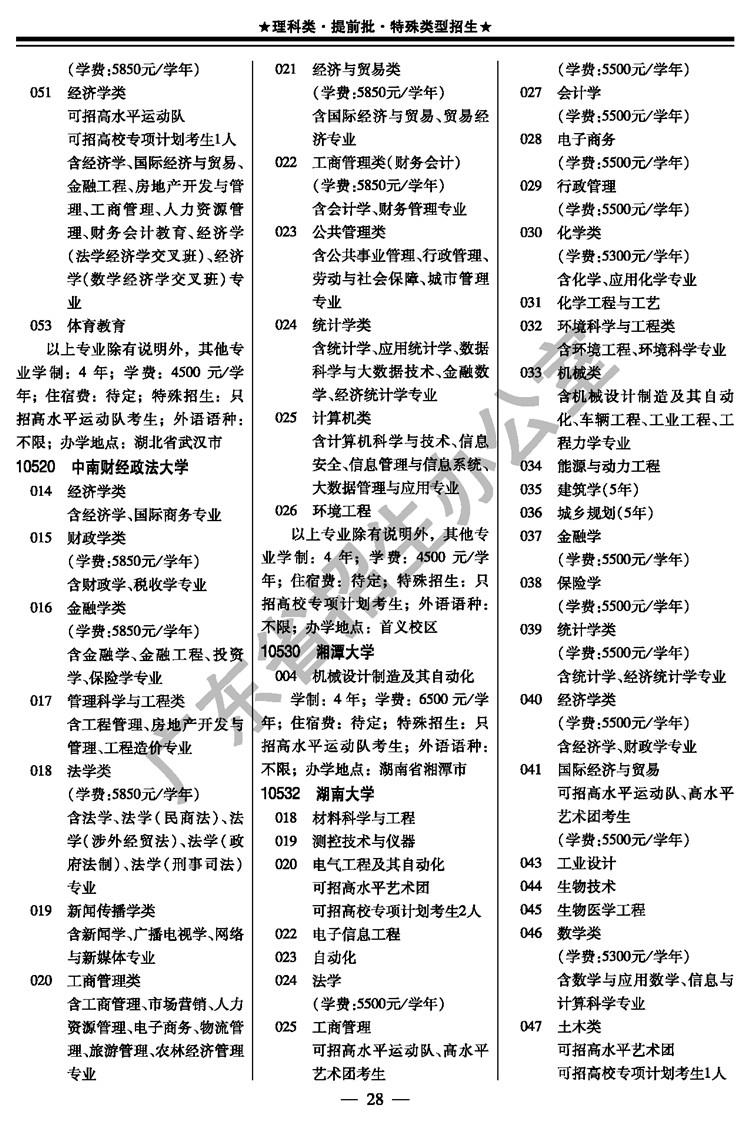 ★理科类·提前批·特殊类型招生★

（学费:5850元/学年）
051　经济学类
可招高水平运动队
可招高校专项计划考生1人
含经济学、国际经济与贸易、金融工程、房地产开发与管理、工商管理、人力资源管理、财务会计教育、经济学（法学经济学交叉班）、经济学（数学经济学交叉班）专业
053　体育教育
以上专业除有说明外，其他专业学制：4年；学费：4500元/学年；住宿费：待定；特殊招生：只招高水平运动队考生；外语语种：不限；办学地点：湖北省武汉市
10520　中南财经政法大学
014　经济学类
含经济学、国际商务专业
015　财政学类
（学费:5850元/学年）
含财政学、税收学专业
016　金融学类
（学费:5850元/学年）
含金融学、金融工程、投资学、保险学专业
017　管理科学与工程类
含工程管理、房地产开发与管理、工程造价专业
018　法学类
（学费:5850元/学年）
含法学、法学（民商法）、法学（涉外经贸法）、法学（政府法制）、法学（刑事司法）专业
019　新闻传播学类
含新闻学、广播电视学、网络与新媒体专业
020　工商管理类
含工商管理、市场营销、人力资源管理、电子商务、物流管理、旅游管理、农林经济管理专业

021　经济与贸易类
（学费:5850元/学年）
含国际经济与贸易、贸易经济专业
022　工商管理类(财务会计)
（学费:5850元/学年）
含会计学、财务管理专业
023　公共管理类
含公共事业管理、行政管理、劳动与社会保障、城市管理专业
024　统计学类
含统计学、应用统计学、数据科学与大数据技术、金融数学、经济统计学专业
025　计算机类
含计算机科学与技术、信息安全、信息管理与信息系统、大数据管理与应用专业
026　环境工程
以上专业除有说明外，其他专业学制：4年；学费：4500元/学年；住宿费：待定；特殊招生：只招高校专项计划考生；外语语种：不限；办学地点：首义校区
10530　湘潭大学
004　机械设计制造及其自动化
学制：4年；学费：6500元/学年；住宿费：待定；特殊招生：只招高水平运动队考生；外语语种：不限；办学地点：湖南省湘潭市
10532　湖南大学
018　材料科学与工程
019　测控技术与仪器
020　电气工程及其自动化
可招高水平艺术团
可招高校专项计划考生2人
022　电子信息工程
023　自动化
024　法学
（学费:5500元/学年）
025　工商管理
可招高水平运动队、高水平艺术团考生

（学费:5500元/学年）
027　会计学
（学费:5500元/学年）
028　电子商务
（学费:5500元/学年）
029　行政管理
（学费:5500元/学年）
030　化学类
（学费:5300元/学年）
含化学、应用化学专业
031　化学工程与工艺
032　环境科学与工程类
含环境工程、环境科学专业
033　机械类
含机械设计制造及其自动化、车辆工程、工业工程、工程力学专业
034　能源与动力工程
035　建筑学(5年)
036　城乡规划(5年)
037　金融学
（学费:5500元/学年）
038　保险学
（学费:5500元/学年）
039　统计学类
（学费:5500元/学年）
含统计学、经济统计学专业
040　经济学类
（学费:5500元/学年）
含经济学、财政学专业
041　国际经济与贸易
可招高水平运动队、高水平艺术团考生
（学费:5500元/学年）
043　工业设计
044　生物技术
045　生物医学工程
046　数学类
（学费:5300元/学年）
含数学与应用数学、信息与计算科学专业
047　土木类
可招高水平艺术团
可招高校专项计划考生1人

广东省招生办公室

— 28 —